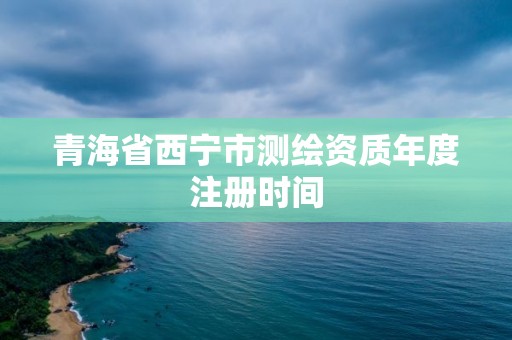 青海省西宁市测绘资质年度注册时间